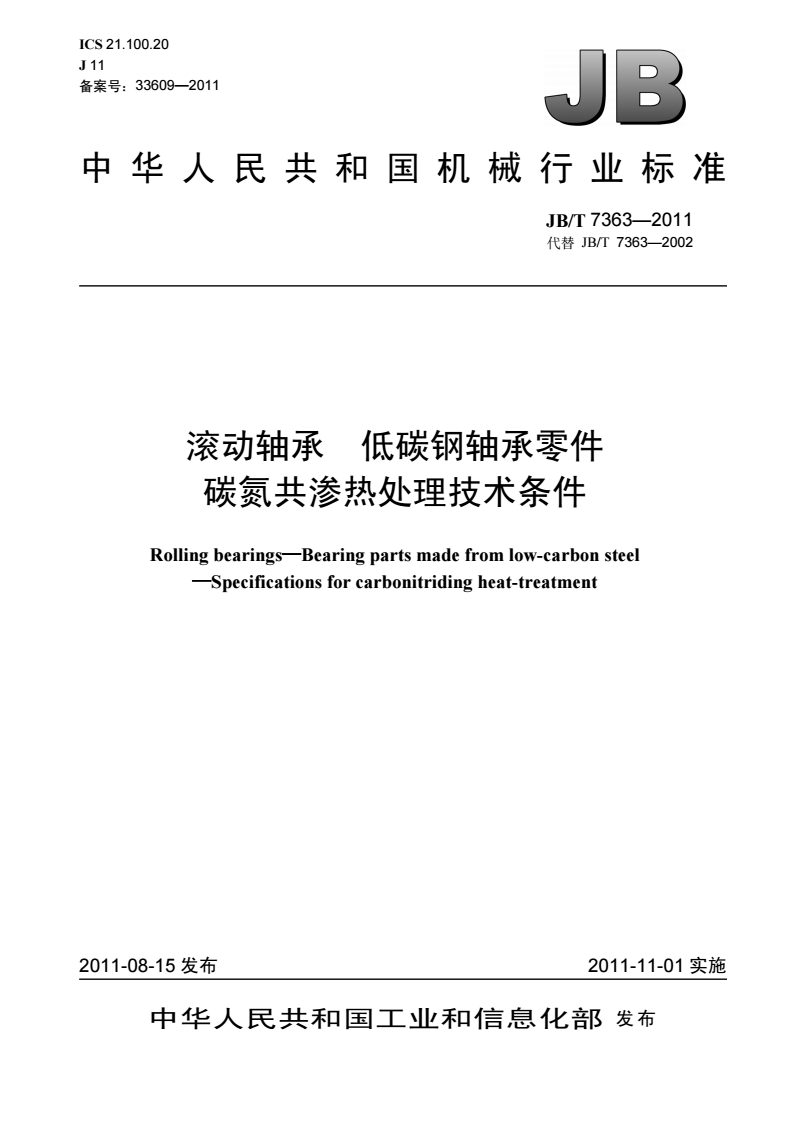 ICS 21.100.20
J 11
备案号：33609—2011

JB

中华人民共和国机械行业标准

JB/T 7363—2011
代替 JB/T 7363—2002

滚动轴承 低碳钢轴承零件
碳氮共渗热处理技术条件

Rolling bearings—Bearing parts made from low-carbon steel —Specifications for carbonitriding heat-treatment

2011-08-15 发布

2011-11-01 实施

中华人民共和国工业和信息化部 发布